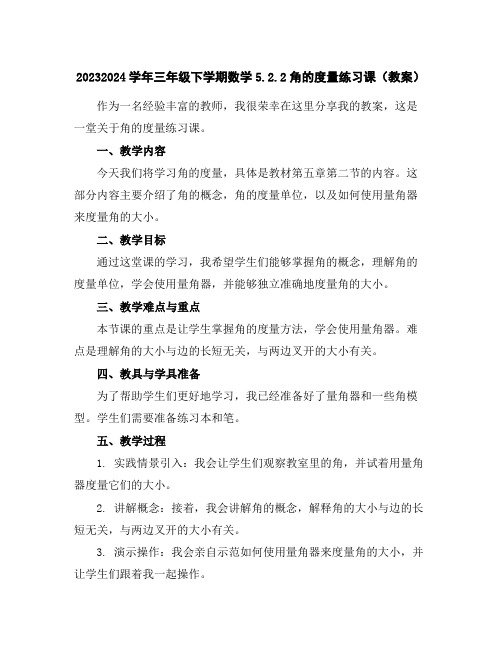 20232024 学年三年级下学期数学 5.2.2 角的度量练习课（教案）

作为一名经验丰富的教师，我很荣幸在这里分享我的教案，这是一堂关于角的度量练习课。

一、教学内容

今天我们将学习角的度量，具体是教材第五章第二节的内容。这部分内容主要介绍了角的概念，角的度量单位，以及如何使用量角器来度量角的大小。

二、教学目标

通过这堂课的学习，我希望学生们能够掌握角的概念，理解角的度量单位，学会使用量角器，并能够独立准确地度量角的大小。

三、教学难点与重点

本节课的重点是让学生掌握角的度量方法，学会使用量角器。难点是理解角的大小与边的长短无关，与两边叉开的大小有关。

四、教具与学具准备

为了帮助学生们更好地学习，我已经准备好了量角器和一些角模型。学生们需要准备练习本和笔。

五、教学过程

1. 实践情景引入：我会让学生们观察教室里的角，并试着用量角器度量它们的大小。

2. 讲解概念：接着，我会讲解角的概念，解释角的大小与边的长短无关，与两边叉开的大小有关。

3. 演示操作：我会亲自示范如何使用量角器来度量角的大小，并让学生们跟着我一起操作。